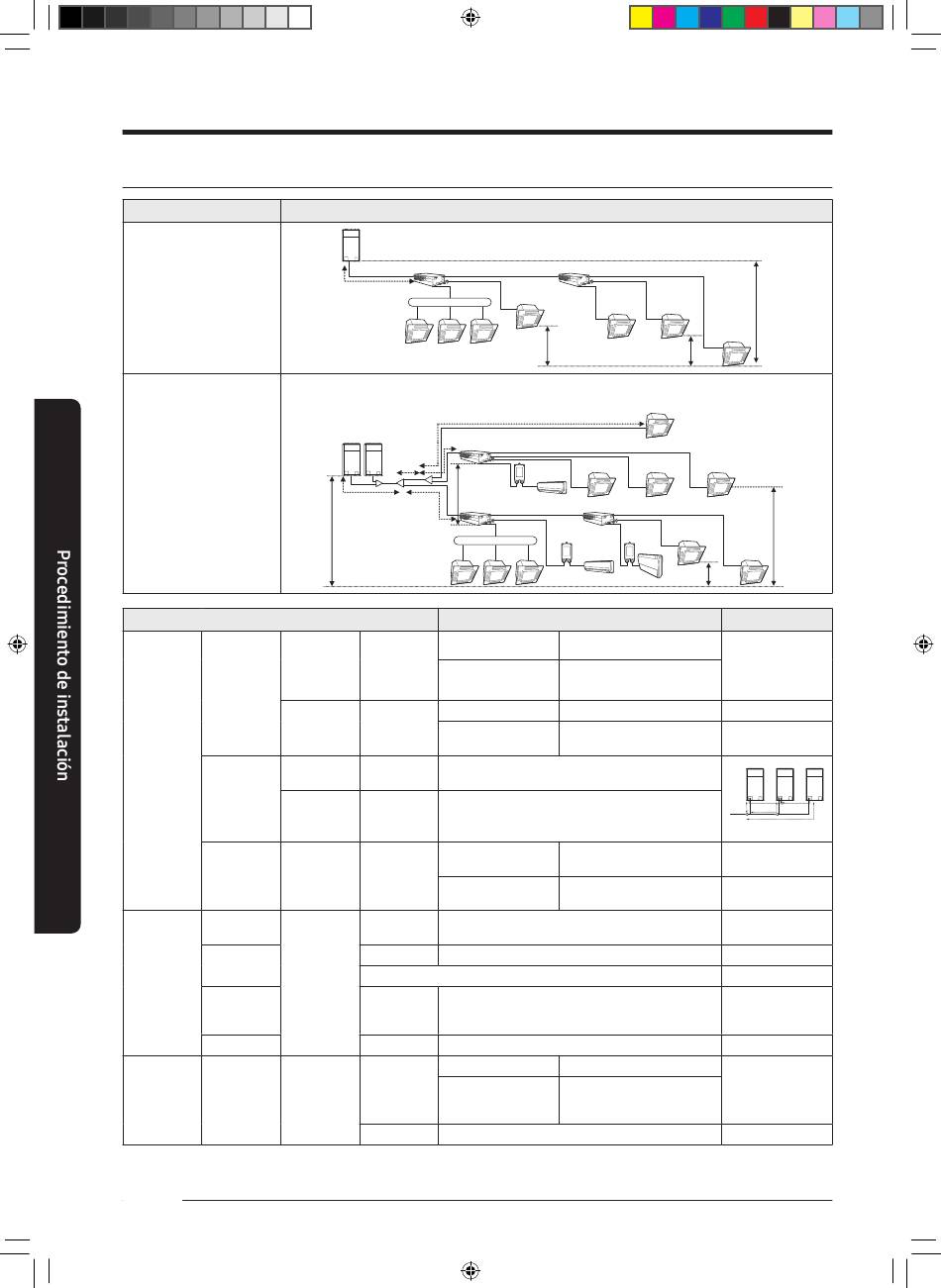 Procedimiento de instalación